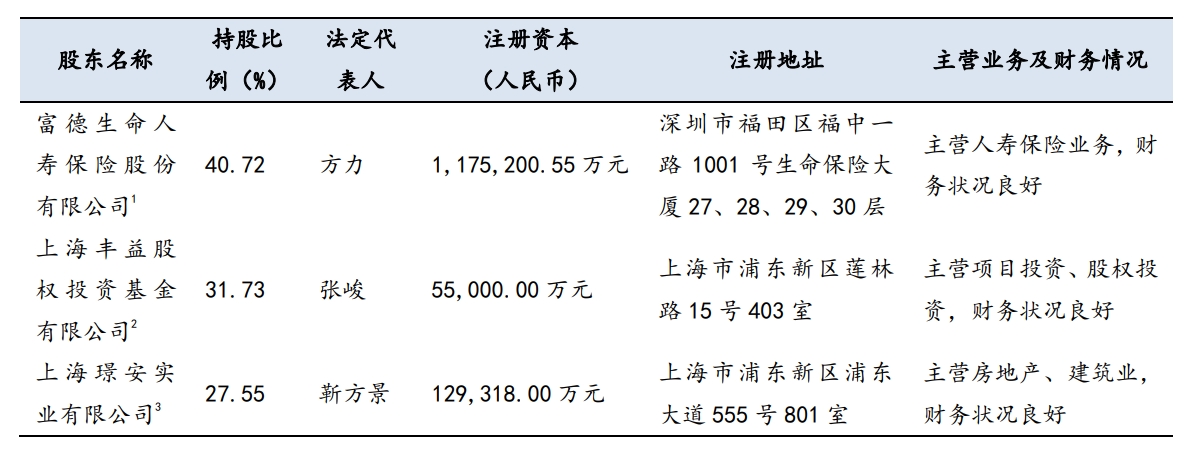 | 股东名称 | 持股比例（%） | 法定代表人 | 注册资本（人民币） | 注册地址 | 主营业务及财务情况 |
|---|---|---|---|---|---|
| 富德生命人寿保险股份有限公司$^{1}$ | 40.72 | 方力 | 1,175,200.55万元 | 深圳市福田区福中一路1001号生命保险大厦27、28、29、30层 | 主营人寿保险业务，财务状况良好 |
| 上海丰益股权投资基金有限公司$^{2}$ | 31.73 | 张峻 | 55,000.00万元 | 上海市浦东新区莲林路15号403室 | 主营项目投资、股权投资，财务状况良好 |
| 上海璟安实业有限公司$^{3}$ | 27.55 | 靳方景 | 129,318.00万元 | 上海市浦东新区浦东大道555号801室 | 主营房地产、建筑业，财务状况良好 |